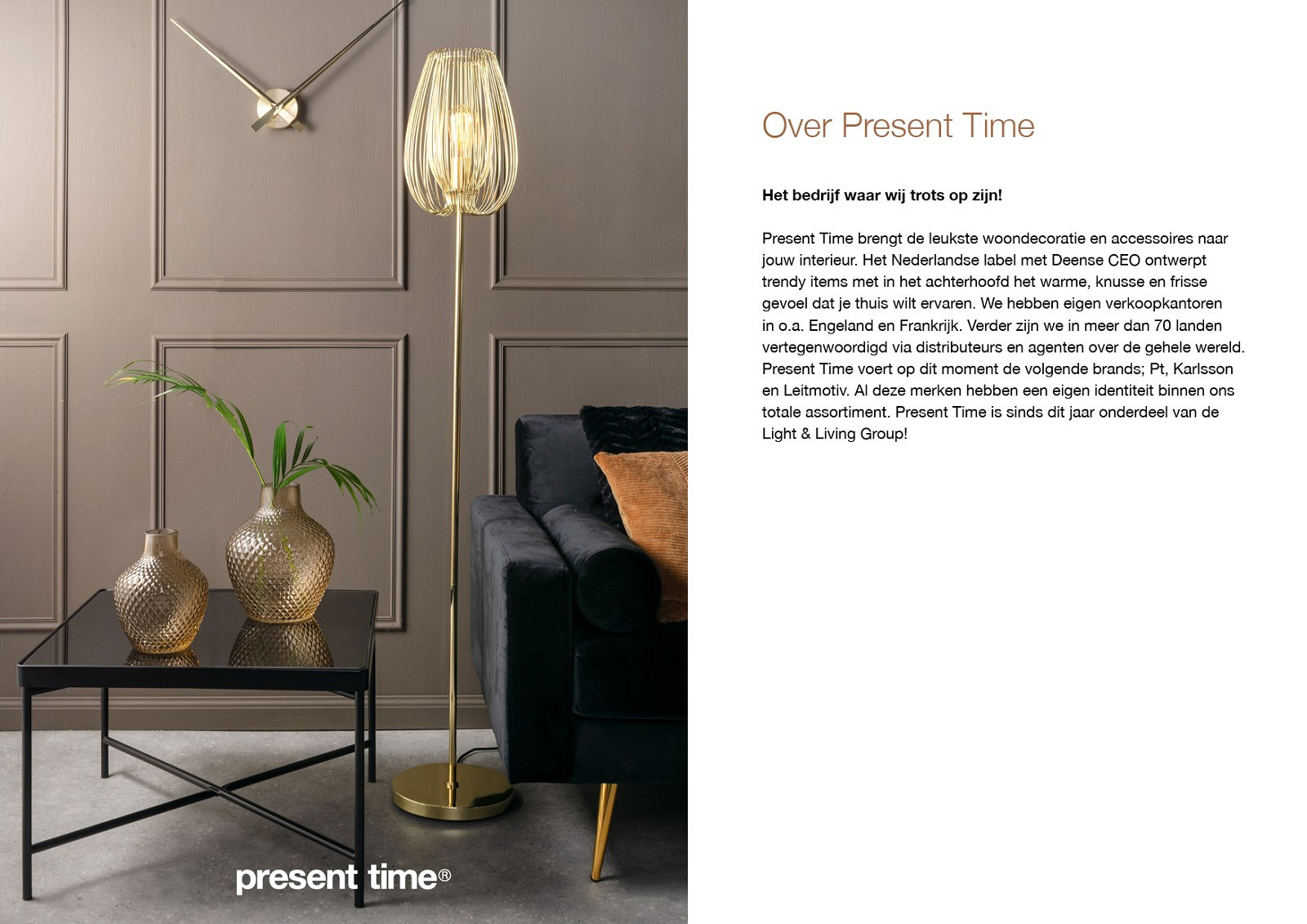 present time®

Over Present Time

Het bedrijf waar wij trots op zijn!

Present Time brengt de leukste woondecoratie en accessoires naar jouw interieur. Het Nederlandse label met Deense CEO ontwerpt trendy items met in het achterhoofd het warme, knusse en frisse gevoel dat je thuis wilt ervaren. We hebben eigen verkoopkantoren in o.a. Engeland en Frankrijk. Verder zijn we in meer dan 70 landen vertegenwoordigd via distributeurs en agenten over de gehele wereld. Present Time voert op dit moment de volgende brands; Pt, Karlsson en Leitmotiv. Al deze merken hebben een eigen identiteit binnen ons totale assortiment. Present Time is sinds dit jaar onderdeel van de Light & Living Group!